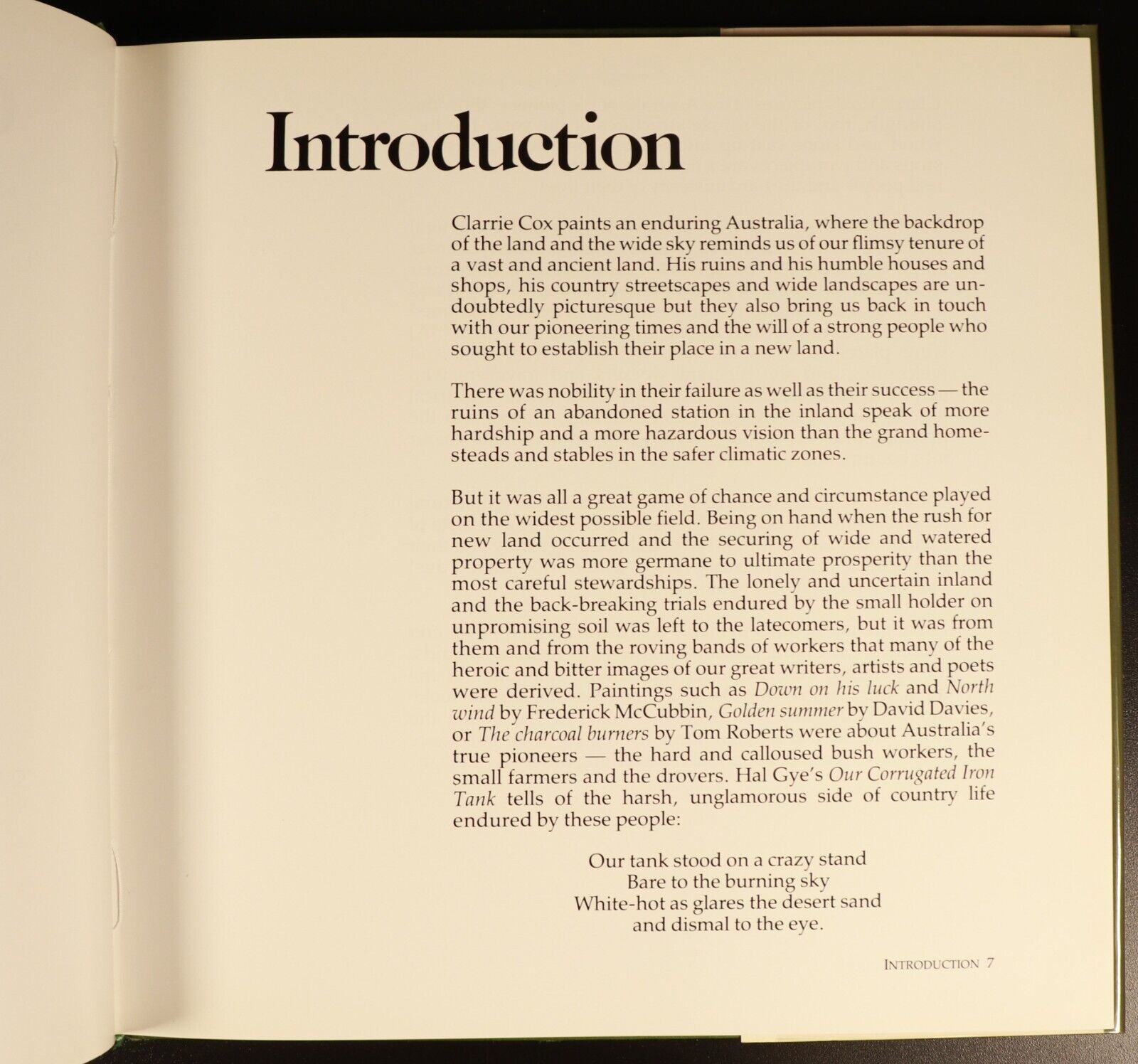 Introduction

Clarrie Cox paints an enduring Australia, where the backdrop of the land and the wide sky reminds us of our flimsy tenure of a vast and ancient land. His ruins and his humble houses and shops, his country streetscapes and wide landscapes are undoubtedly picturesque but they also bring us back in touch with our pioneering times and the will of a strong people who sought to establish their place in a new land.

There was nobility in their failure as well as their success — the ruins of an abandoned station in the inland speak of more hardship and a more hazardous vision than the grand homesteads and stables in the safer climatic zones.

But it was all a great game of chance and circumstance played on the widest possible field. Being on hand when the rush for new land occurred and the securing of wide and watered property was more germane to ultimate prosperity than the most careful stewardships. The lonely and uncertain inland and the back-breaking trials endured by the small holder on unpromising soil was left to the latecomers, but it was from them and from the roving bands of workers that many of the heroic and bitter images of our great writers, artists and poets were derived. Paintings such as Down on his luck and North wind by Frederick McCubbin, Golden summer by David Davies, or The charcoal burners by Tom Roberts were about Australia's true pioneers — the hard and calloused bush workers, the small farmers and the drovers. Hal Gye's Our Corrugated Iron Tank tells of the harsh, unglamorous side of country life endured by these people:

Our tank stood on a crazy stand
Bare to the burning sky
White-hot as glares the desert sand
and dismal to the eye.

INTRODUCTION 7